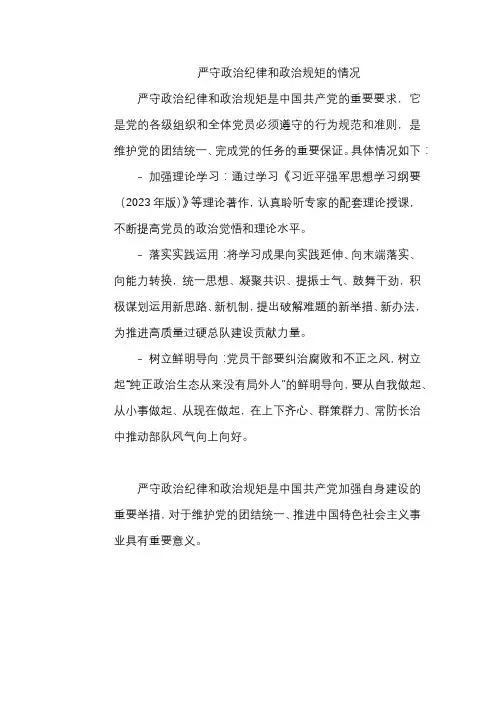 严守政治纪律和政治规矩的情况

严守政治纪律和政治规矩是中国共产党的重要要求，它是党的各级组织和全体党员必须遵守的行为规范和准则，是维护党的团结统一、完成党的任务的重要保证。具体情况如下：

- 加强理论学习：通过学习《习近平强军思想学习纲要（2023年版）》等理论著作，认真聆听专家的配套理论授课，不断提高党员的政治觉悟和理论水平。

- 落实实践运用：将学习成果向实践延伸、向末端落实、向能力转换，统一思想、凝聚共识、提振士气、鼓舞干劲，积极谋划运用新思路、新机制，提出破解难题的新举措、新办法，为推进高质量过硬总队建设贡献力量。

- 树立鲜明导向：党员干部要纠治腐败和不正之风，树立起“纯正政治生态从来没有局外人”的鲜明导向，要从自我做起、从小事做起、从现在做起，在上下齐心、群策群力、常防长治中推动部队风气向上向好。

严守政治纪律和政治规矩是中国共产党加强自身建设的重要举措，对于维护党的团结统一、推进中国特色社会主义事业具有重要意义。